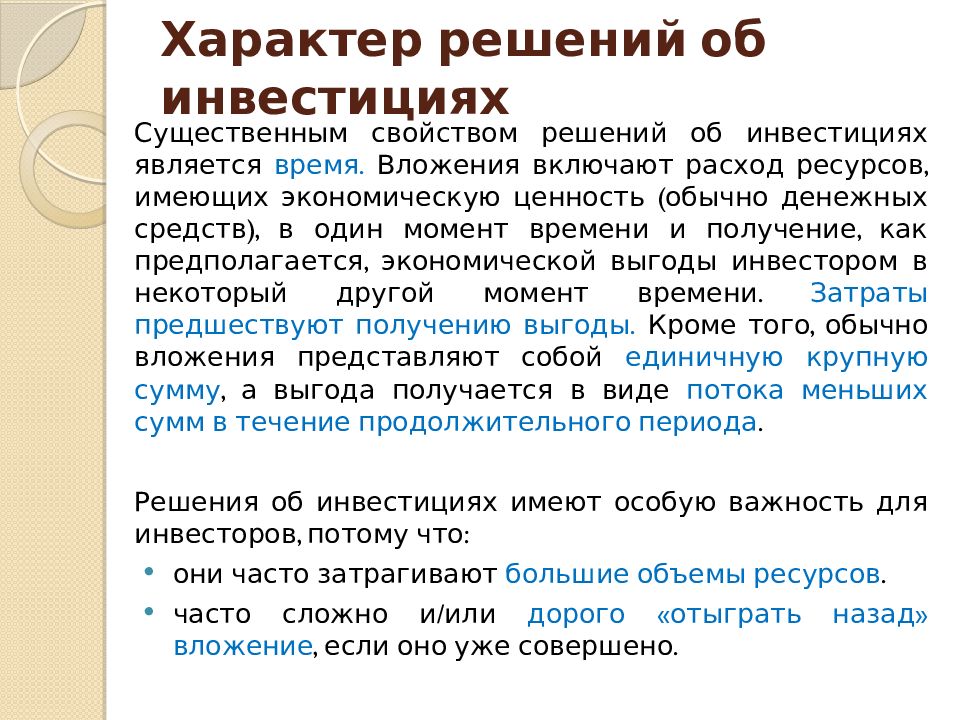 Характер решений об инвестициях

Существенным свойством решений об инвестициях является время. Вложения включают расход ресурсов, имеющих экономическую ценность (обычно денежных средств), в один момент времени и получение, как предполагается, экономической выгоды инвестором в некоторый другой момент времени. Затраты предшествуют получению выгоды. Кроме того, обычно вложения представляют собой единичную крупную сумму, а выгода получается в виде потока меньших сумм в течение продолжительного периода.

Решения об инвестициях имеют особую важность для инвесторов, потому что:

• они часто затрагивают большие объемы ресурсов.

• часто сложно и/или дорого «отыграть назад» вложение, если оно уже совершено.